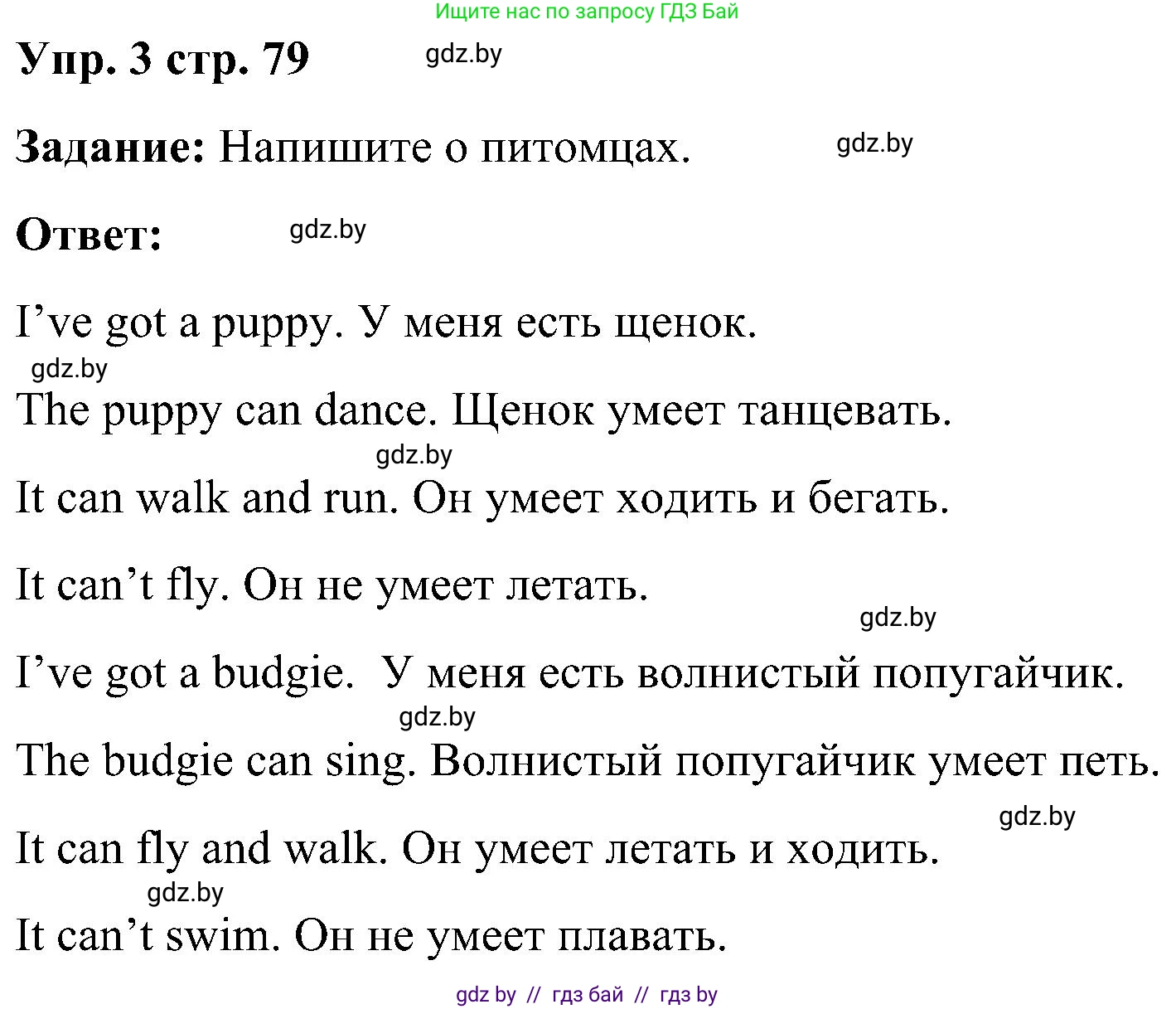 Ищите нас по запросу ГДЗ Бай

Упр. 3 стр. 79 gdz.by

Задание: Напишите о питомцах. gdz.by

Ответ: gdz.by

I’ve got a puppy. У меня есть щенок.

gdz.by

The puppy can dance. Щенок умеет танцевать.

gdz.by

It can walk and run. Он умеет ходить и бегать.

It can’t fly. Он не умеет летать.

gdz.by

I’ve got a budgie. У меня есть волнистый попугайчик.

gdz.by

The budgie can sing. Волнистый попугайчик умеет петь.

gdz.by

It can fly and walk. Он умеет летать и ходить.

gdz.by

It can’t swim. Он не умеет плавать.

gdz by // гдз бай // гдз by